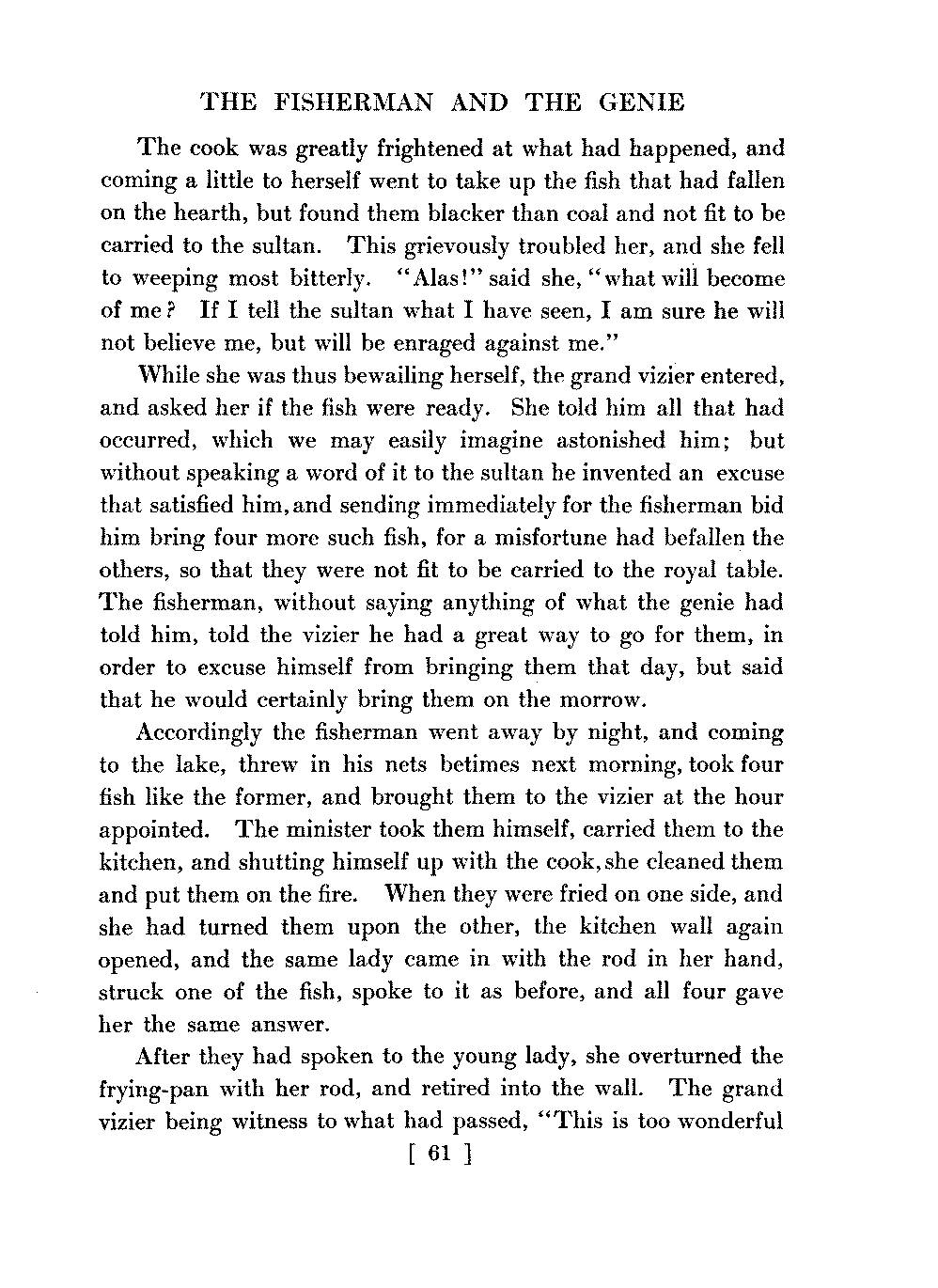 THE FISHERMAN AND THE GENIE

The cook was greatly frightened at what had happened, and coming a little to herself went to take up the fish that had fallen on the hearth, but found them blacker than coal and not fit to be carried to the sultan. This grievously troubled her, and she fell to weeping most bitterly. "Alas!" said she, "what will become of me? If I tell the sultan what I have seen, I am sure he will not believe me, but will be enraged against me."

While she was thus bewailing herself, the grand vizier entered, and asked her if the fish were ready. She told him all that had occurred, which we may easily imagine astonished him; but without speaking a word of it to the sultan he invented an excuse that satisfied him, and sending immediately for the fisherman bid him bring four more such fish, for a misfortune had befallen the others, so that they were not fit to be carried to the royal table. The fisherman, without saying anything of what the genie had told him, told the vizier he had a great way to go for them, in order to excuse himself from bringing them that day, but said that he would certainly bring them on the morrow.

Accordingly the fisherman went away by night, and coming to the lake, threw in his nets betimes next morning, took four fish like the former, and brought them to the vizier at the hour appointed. The minister took them himself, carried them to the kitchen, and shutting himself up with the cook, she cleaned them and put them on the fire. When they were fried on one side, and she had turned them upon the other, the kitchen wall again opened, and the same lady came in with the rod in her hand, struck one of the fish, spoke to it as before, and all four gave her the same answer.

After they had spoken to the young lady, she overturned the frying-pan with her rod, and retired into the wall. The grand vizier being witness to what had passed, "This is too wonderful

[ 61 ]